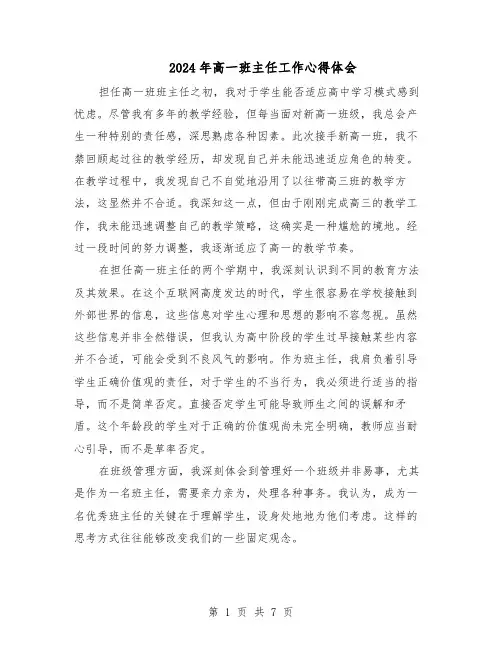 2024年高一班主任工作心得体会

担任高一班班主任之初，我对于学生能否适应高中学习模式感到忧虑。尽管我有多年的教学经验，但每当面对新高一班级，我总会产生一种特别的责任感，深思熟虑各种因素。此次接手新高一班，我不禁回顾起过往的教学经历，却发现自己并未能迅速适应角色的转变。在教学过程中，我发现自己不自觉地沿用了以往带高三班的教学方法，这显然并不合适。我深知这一点，但由于刚刚完成高三的教学工作，我未能迅速调整自己的教学策略，这确实是一种尴尬的境地。经过一段时间的努力调整，我逐渐适应了高一的教学节奏。

在担任高一班主任的两个学期中，我深刻认识到不同的教育方法及其效果。在这个互联网高度发达的时代，学生很容易在学校接触到外部世界的信息，这些信息对学生心理和思想的影响不容忽视。虽然这些信息并非全然错误，但我认为高中阶段的学生过早接触某些内容并不合适，可能会受到不良风气的影响。作为班主任，我肩负着引导学生正确价值观的责任，对于学生的不当行为，我必须进行适当的指导，而不是简单否定。直接否定学生可能导致师生之间的误解和矛盾。这个年龄段的学生对于正确的价值观尚未完全明确，教师应当耐心引导，而不是草率否定。

在班级管理方面，我深刻体会到管理好一个班级并非易事，尤其是作为一名班主任，需要亲力亲为，处理各种事务。我认为，成为一名优秀班主任的关键在于理解学生，设身处地地为他们考虑。这样的思考方式往往能够改变我们的一些固定观念。

第 1 页 共 7 页